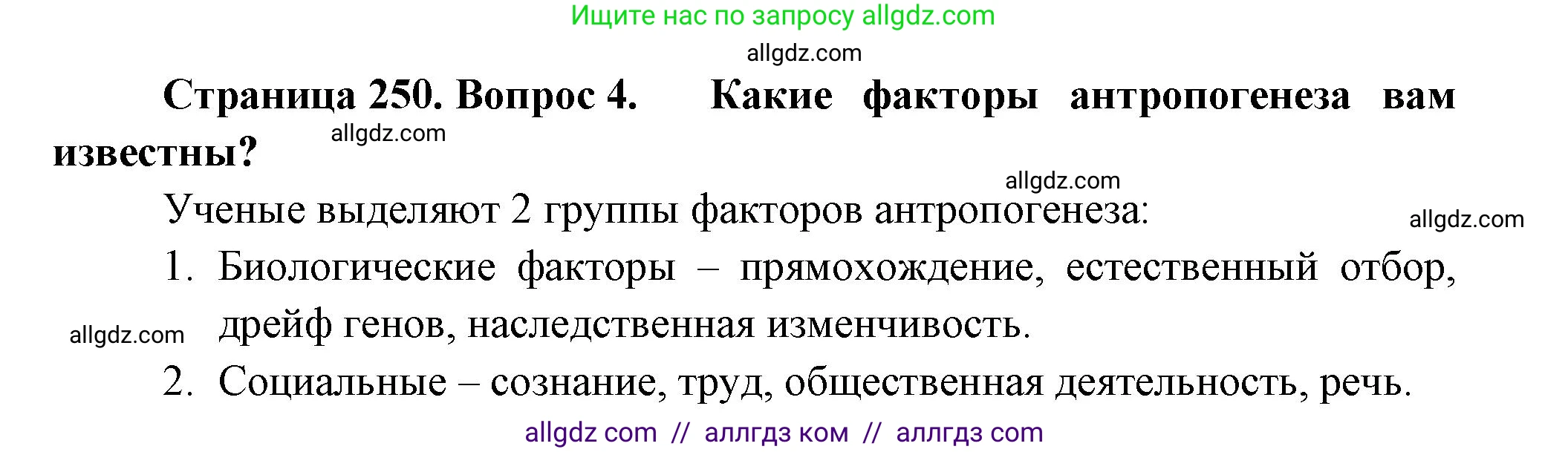 Ищите нас по запросу allgdz.com

allgdz.com

**Страница 250. Вопрос 4. Какие факторы антропогенеза вам известны?**

allgdz.com

allgdz.com

Ученые выделяют 2 группы факторов антропогенеза:

allgdz.com

1. Биологические факторы – прямохождение, естественный отбор, дрейф генов, наследственная изменчивость.

allgdz.com

2. Социальные – сознание, труд, общественная деятельность, речь.

allgdz com // аллгдз ком // аллгдз com